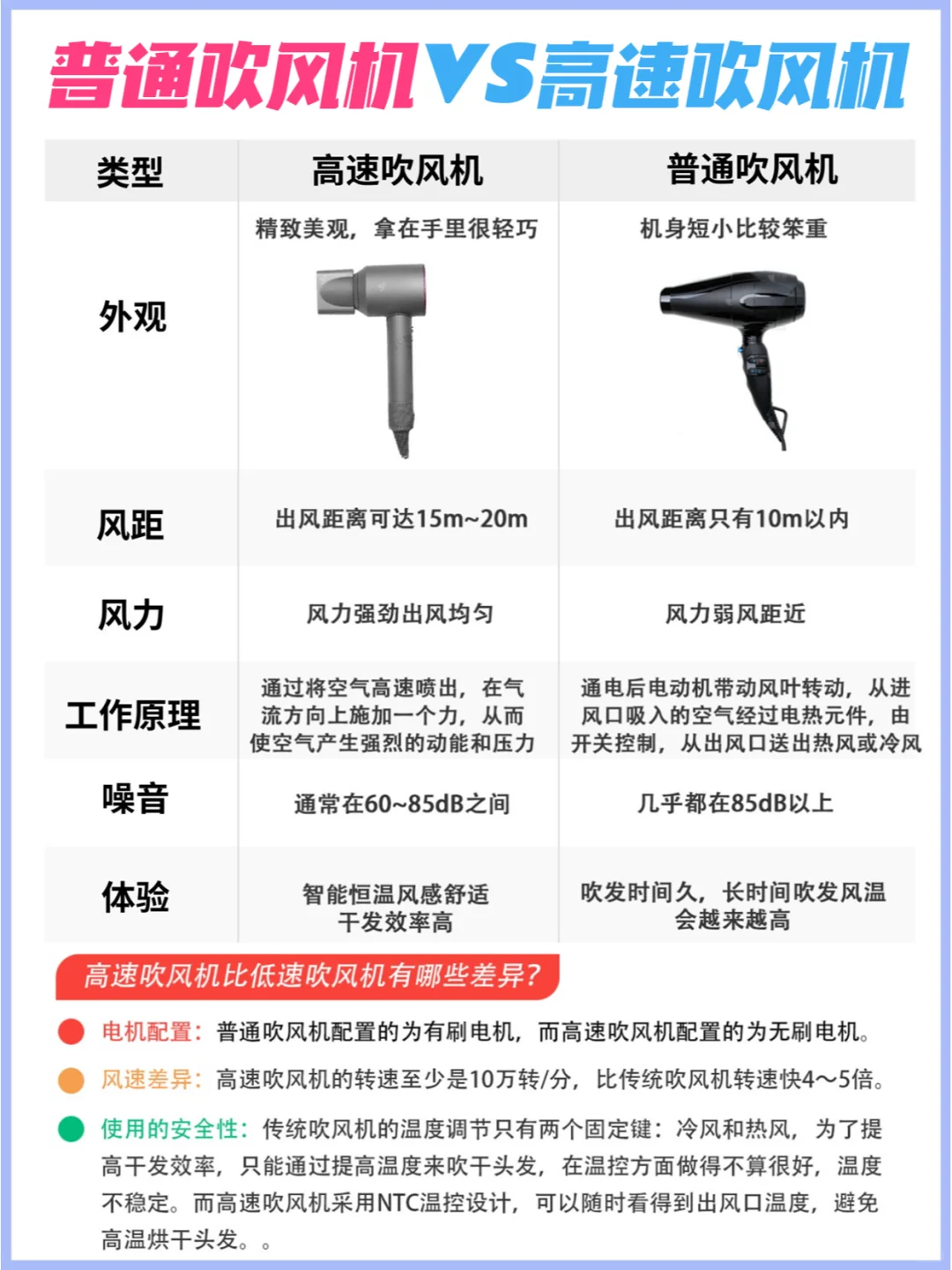 普通吹风机VS高速吹风机

| 类型 | 高速吹风机 | 普通吹风机 |
|---|---|---|
| 外观 | 精致美观，拿在手里很轻巧 | 机身短小比较笨重 |
| 风距 | 出风距离可达15m~20m | 出风距离只有10m以内 |
| 风力 | 风力强劲出风均匀 | 风力弱风距近 |
| 工作原理 | 通过将空气高速喷出，在气流方向上施加一个力，从而使空气产生强烈的动能和压力 | 通电后电动机带动风叶转动，从进风口吸入的空气经过电热元件，由开关控制，从出风口送出热风或冷风 |
| 噪音 | 通常在60~85dB之间 | 几乎都在85dB以上 |
| 体验 | 智能恒温风感舒适 干发效率高 | 吹发时间久，长时间吹发风温会越来越高 |

高速吹风机比低速吹风机有哪些差异?

电机配置：普通吹风机配置的为有刷电机，而高速吹风机配置的为无刷电机。

风速差异：高速吹风机的转速至少是10万转/分，比传统吹风机转速快4～5倍。

使用的安全性：传统吹风机的温度调节只有两个固定键：冷风和热风，为了提高干发效率，只能通过提高温度来吹干头发，在温控方面做得不算很好，温度不稳定。而高速吹风机采用NTC温控设计，可以随时看得到出风口温度，避免高温烘干头发。。